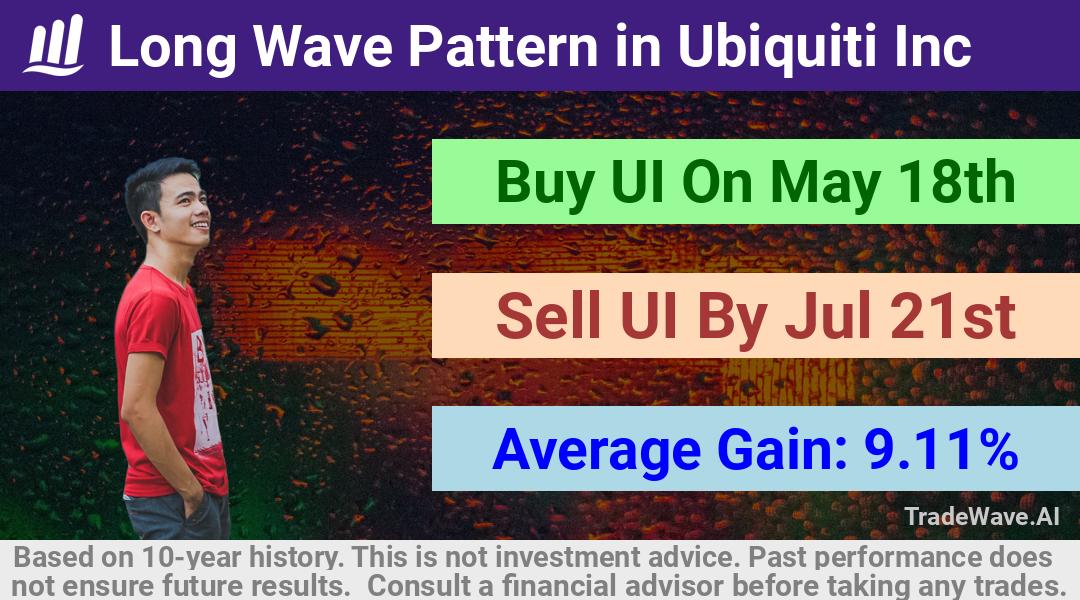 Long Wave Pattern in Ubiquiti Inc

Buy UI On May 18th

Sell UI By Jul 21st

Average Gain: 9.11%

TradeWave.AI

Based on 10-year history. This is not investment advice. Past performance does not ensure future results. Consult a financial advisor before taking any trades.